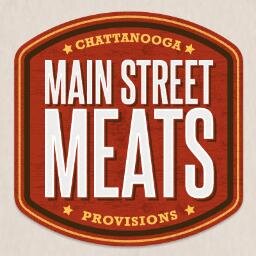 CHATTANOOGA
MAIN STREET
MEATS
PROVISIONS